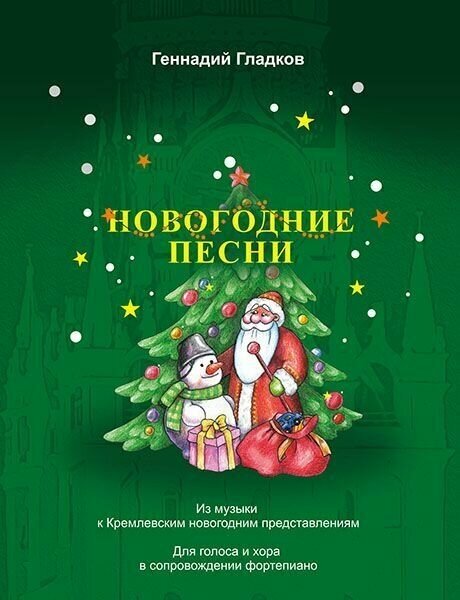 Геннадий Гладков

НОВОГОДНИЕ ПЕСНИ

Из музыки к Кремлевским новогодним представлениям

Для голоса и хора в сопровождении фортепиано